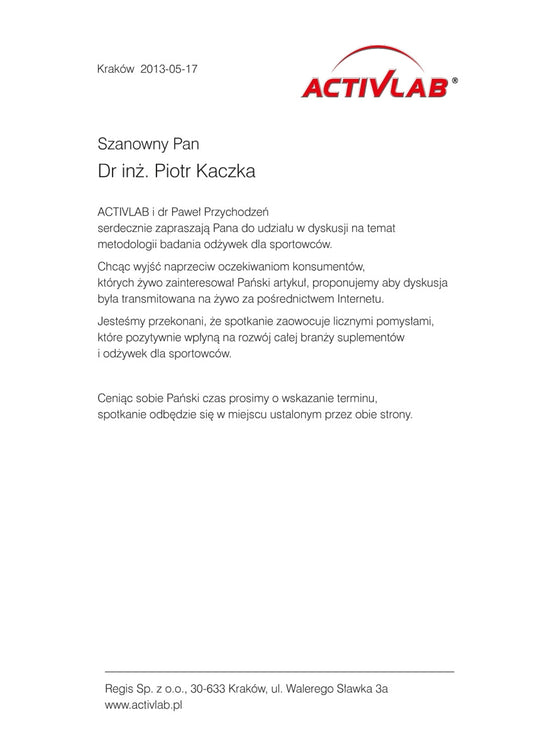 Kraków 2013-05-17

ACTIVLAB®

Szanowny Pan

Dr inż. Piotr Kaczka

ACTIVLAB i dr Paweł Przychodzeń serdecznie zapraszają Pana do udziału w dyskusji na temat metodologii badania odżywek dla sportowców.

Chcąc wyjść naprzeciw oczekiwaniom konsumentów, których żywo zainteresował Pański artykuł, proponujemy aby dyskusja była transmitowana na żywo za pośrednictwem Internetu.

Jesteśmy przekonani, że spotkanie zaowocuje licznymi pomysłami, które pozytywnie wpłyną na rozwój całej branży suplementów i odżywek dla sportowców.

Ceniąc sobie Pański czas prosimy o wskazanie terminu, spotkanie odbędzie się w miejscu ustalonym przez obie strony.

Regis Sp. z o.o., 30-633 Kraków, ul. Walerego Sławka 3a
www.activlab.pl